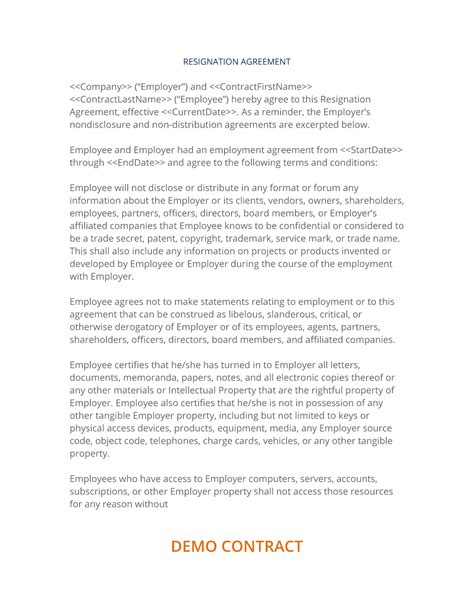 RESIGNATION AGREEMENT

<<Company>> ("Employer") and <<ContractFirstName>> <<ContractLastName>> ("Employee") hereby agree to this Resignation Agreement, effective <<CurrentDate>>. As a reminder, the Employer's nondisclosure and non-distribution agreements are excerpted below.

Employee and Employer had an employment agreement from <<StartDate>> through <<EndDate>> and agree to the following terms and conditions:

Employee will not disclose or distribute in any format or forum any information about the Employer or its clients, vendors, owners, shareholders, employees, partners, officers, directors, board members, or Employer's affiliated companies that Employee knows to be confidential or considered to be a trade secret, patent, copyright, trademark, service mark, or trade name. This shall also include any information on projects or products invented or developed by Employee or Employer during the course of the employment with Employer.

Employee agrees not to make statements relating to employment or to this agreement that can be construed as libelous, slanderous, critical, or otherwise derogatory of Employer or of its employees, agents, partners, shareholders, officers, directors, board members, and affiliated companies.

Employee certifies that he/she has turned in to Employer all letters, documents, memoranda, papers, notes, and all electronic copies thereof or any other materials or Intellectual Property that are the rightful property of Employer. Employee also certifies that he/she is not in possession of any other tangible Employer property, including but not limited to keys or physical access devices, products, equipment, media, any Employer source code, object code, telephones, charge cards, vehicles, or any other tangible property.

Employees who have access to Employer computers, servers, accounts, subscriptions, or other Employer property shall not access those resources for any reason without

DEMO CONTRACT